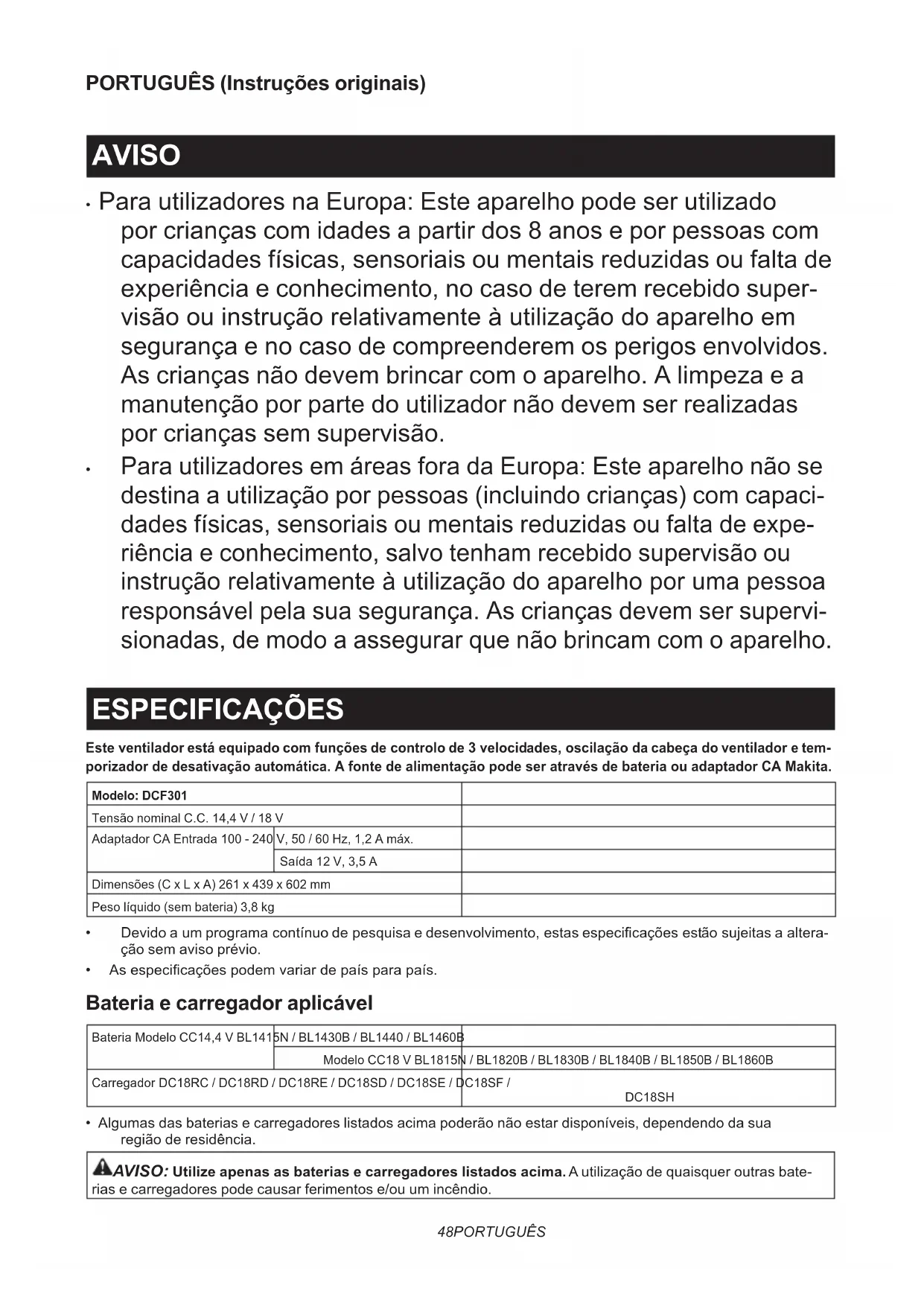 PORTUGUÊS (Instruções originais)

AVISO

• Para utilizadores na Europa: Este aparelho pode ser utilizado por crianças com idades a partir dos 8 anos e por pessoas com capacidades físicas, sensoriais ou mentais reduzidas ou falta de experiência e conhecimento, no caso de terem recebido supervisão ou instrução relativamente à utilização do aparelho em segurança e no caso de compreenderem os perigos envolvidos. As crianças não devem brincar com o aparelho. A limpeza e a manutenção por parte do utilizador não devem ser realizadas por crianças sem supervisão.

• Para utilizadores em áreas fora da Europa: Este aparelho não se destina a utilização por pessoas (incluindo crianças) com capacidades físicas, sensoriais ou mentais reduzidas ou falta de experiência e conhecimento, salvo tenham recebido supervisão ou instrução relativamente à utilização do aparelho por uma pessoa responsável pela sua segurança. As crianças devem ser supervisionadas, de modo a assegurar que não brincam com o aparelho.

ESPECIFICAÇÕES

Este ventilador está equipado com funções de controlo de 3 velocidades, oscilação da cabeça do ventilador e temporizador de desativação automática. A fonte de alimentação pode ser através de bateria ou adaptador CA Makita.

| Modelo: DCF301 | |
|---|---|
| Tensão nominal C.C. 14,4 V / 18 V | |
| Adaptador CA Entrada 100 - 240 V, 50 / 60 Hz, 1,2 A máx. | |
| Saída 12 V, 3,5 A | |
| Dimensões (C x L x A) 261 x 439 x 602 mm | |
| Peso líquido (sem bateria) 3,8 kg | |

• Devido a um programa contínuo de pesquisa e desenvolvimento, estas especificações estão sujeitas a alteração sem aviso prévio.
• As especificações podem variar de país para país.

Bateria e carregador aplicável

| Bateria Modelo CC14,4 V BL1415N / BL1430B / BL1440 / BL1460B |
|---|
| Modelo CC18 V BL1815N / BL1820B / BL1830B / BL1840B / BL1850B / BL1860B |
| Carregador DC18RC / DC18RD / DC18RE / DC18SD / DC18SE / DC18SF / DC18SH |

• Algumas das baterias e carregadores listados acima poderão não estar disponíveis, dependendo da sua região de residência.

AVISO: Utilize apenas as baterias e carregadores listados acima. A utilização de quaisquer outras baterias e carregadores pode causar ferimentos e/ou um incêndio.

48PORTUGUÊS